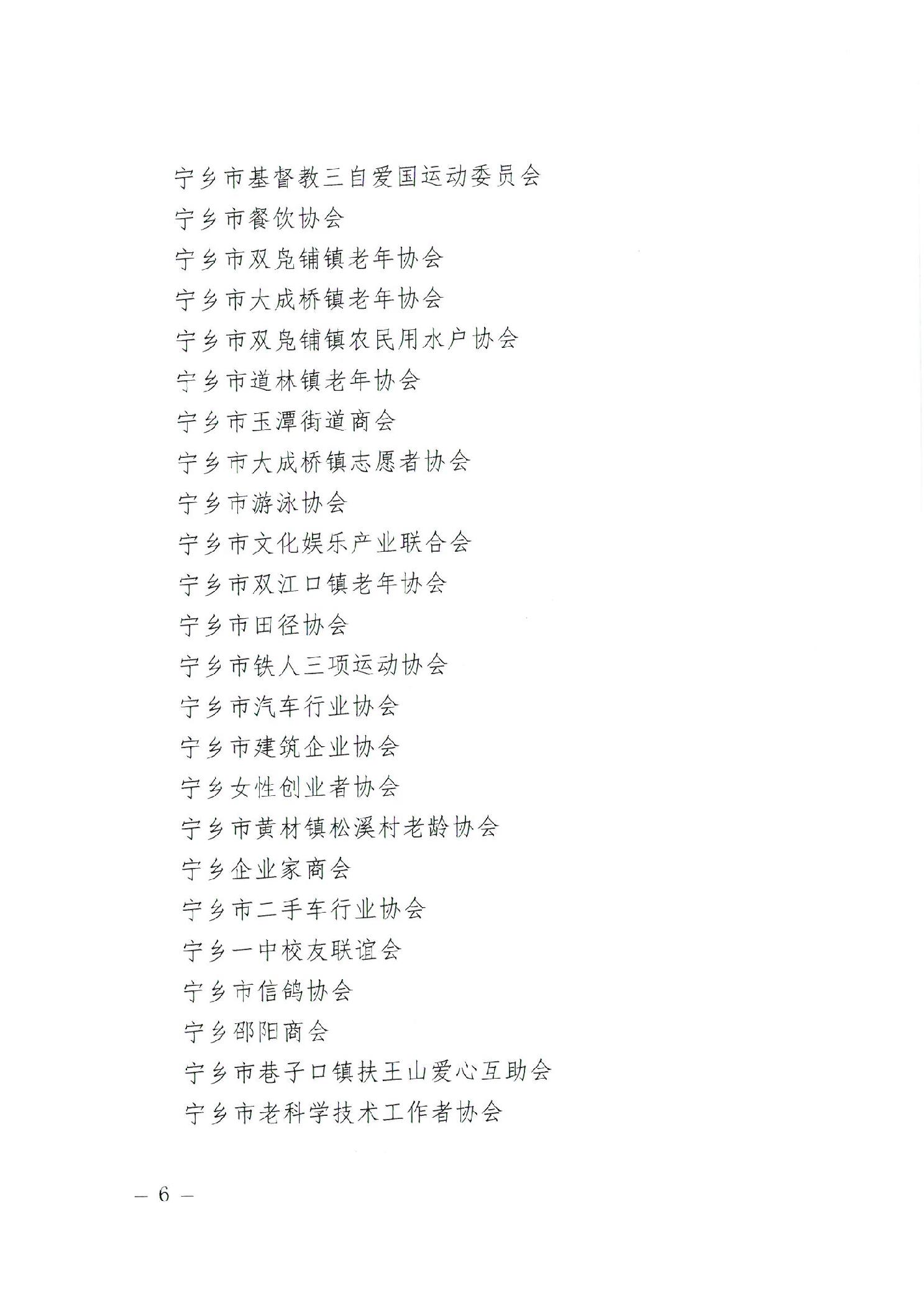 宁乡市基督教三自爱国运动委员会
宁乡市餐饮协会
宁乡市双凫铺镇老年协会
宁乡市大成桥镇老年协会
宁乡市双凫铺镇农民用水户协会
宁乡市道林镇老年协会
宁乡市玉潭街道商会
宁乡市大成桥镇志愿者协会
宁乡市游泳协会
宁乡市文化娱乐产业联合会
宁乡市双江口镇老年协会
宁乡市田径协会
宁乡市铁人三项运动协会
宁乡市汽车行业协会
宁乡市建筑企业协会
宁乡女性创业者协会
宁乡市黄材镇松溪村老龄协会
宁乡企业家商会
宁乡市二手车行业协会
宁乡一中校友联谊会
宁乡市信鸽协会
宁乡邵阳商会
宁乡市巷子口镇扶王山爱心互助会
宁乡市老科学技术工作者协会

— 6 —